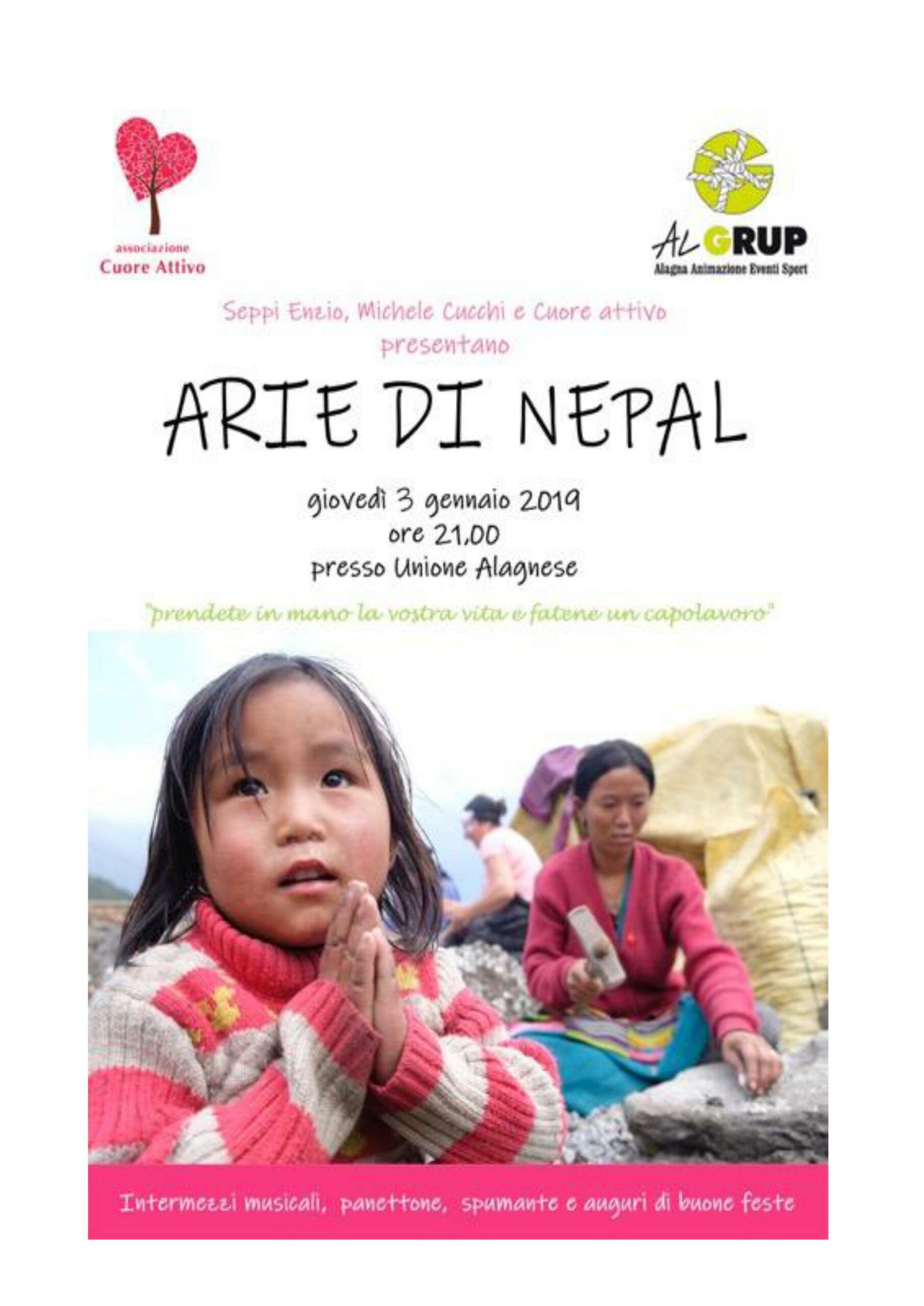 associazione
Cuore Attivo

AL GRUP
Alagna Animazione Eventi Sport

Seppi Enzio, Michele Cucchi e Cuore attivo
presentano

ARIE DI NEPAL

giovedì 3 gennaio 2019
ore 21.00
presso Unione Alagnese

"prendete in mano la vostra vita e fatene un capolavoro"

Intermezzi musicali, panettone, spumante e auguri di buone feste